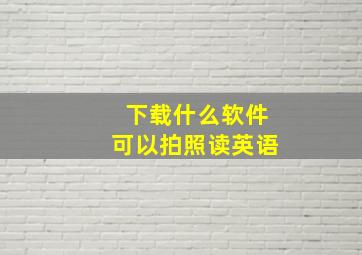 下载什么软件
可以拍照读英语